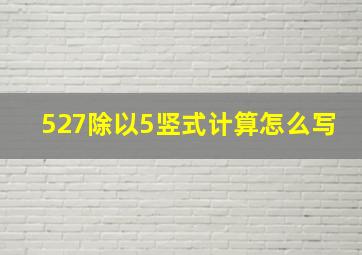 527除以5竖式计算怎么写